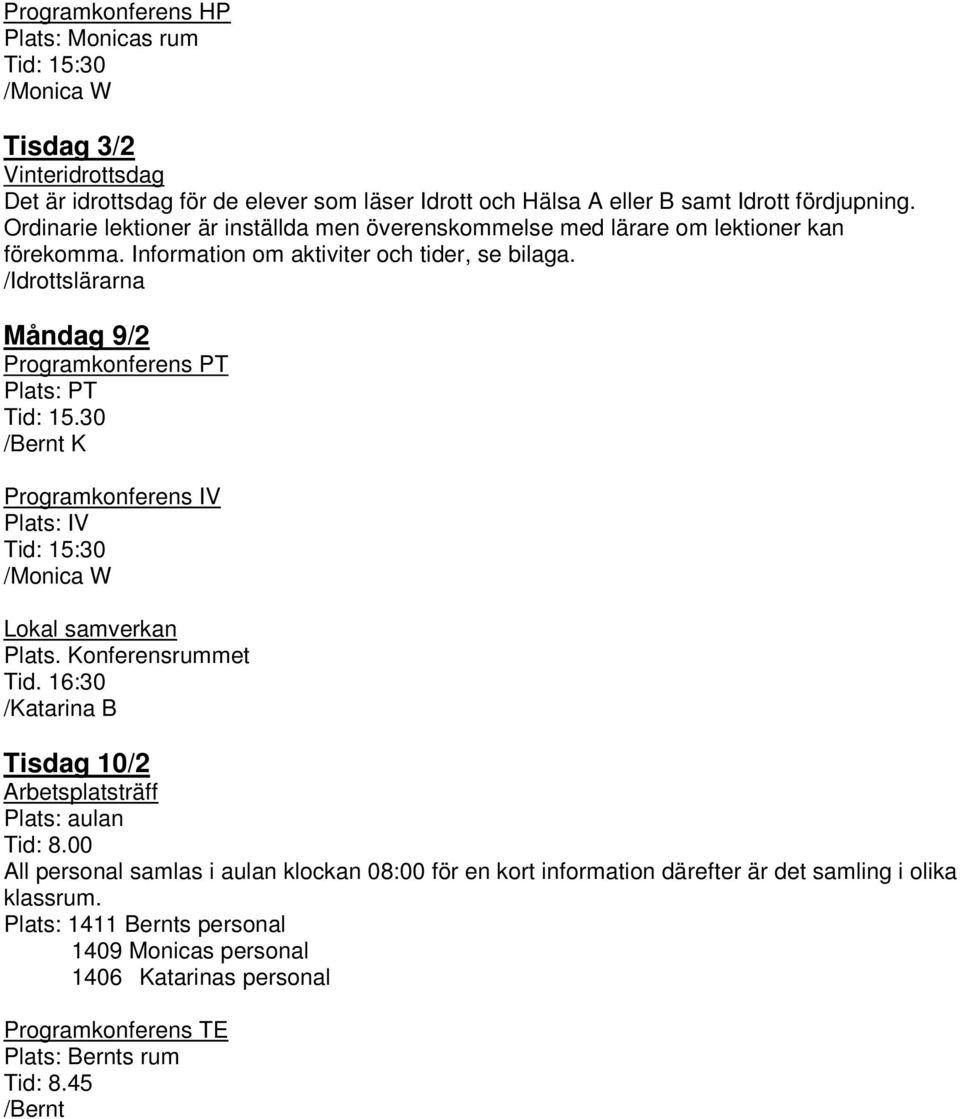 Programkonferens HP
Plats: Monicas rum
Tid: 15:30
/Monica W

Tisdag 3/2
Vinteridrottsdag
Det är idrottsdag för de elever som läser Idrott och Hälsa A eller B samt Idrott fördjupning. Ordinarie lektioner är inställda men överenskommelse med lärare om lektioner kan förekomma. Information om aktiviter och tider, se bilaga.
/Idrottslärarna

Måndag 9/2
Programkonferens PT
Plats: PT
Tid: 15.30
/Bernt K

Programkonferens IV
Plats: IV
Tid: 15:30
/Monica W

Lokal samverkan
Plats. Konferensrummet
Tid. 16:30
/Katarina B

Tisdag 10/2
Arbetsplatsträff
Plats: aulan
Tid: 8.00
All personal samlas i aulan klockan 08:00 för en kort information därefter är det samling i olika klassrum.
Plats: 1411 Bernts personal
1409 Monicas personal
1406 Katarinas personal

Programkonferens TE
Plats: Bernts rum
Tid: 8.45
/Bernt